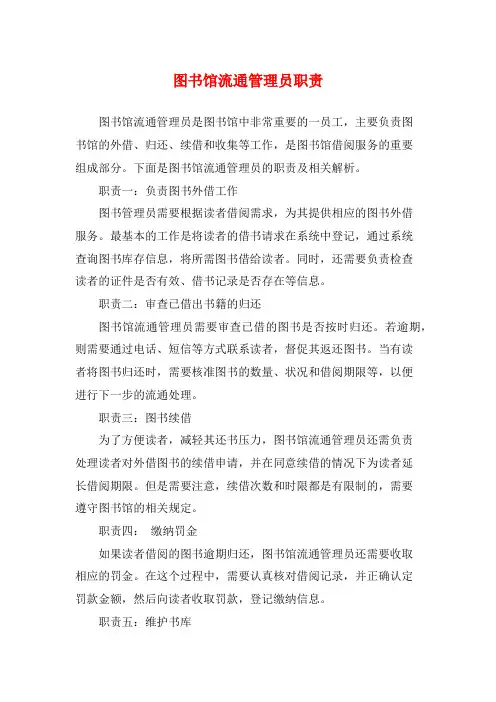 图书馆流通管理员职责

图书馆流通管理员是图书馆中非常重要的一员工，主要负责图书馆的外借、归还、续借和收集等工作，是图书馆借阅服务的重要组成部分。下面是图书馆流通管理员的职责及相关解析。

职责一：负责图书外借工作

图书管理员需要根据读者借阅需求，为其提供相应的图书外借服务。最基本的工作是将读者的借书请求在系统中登记，通过系统查询图书库存信息，将所需图书借给读者。同时，还需要负责检查读者的证件是否有效、借书记录是否存在等信息。

职责二：审查已借出书籍的归还

图书馆流通管理员需要审查已借的图书是否按时归还。若逾期，则需要通过电话、短信等方式联系读者，督促其返还图书。当有读者将图书归还时，需要核准图书的数量、状况和借阅期限等，以便进行下一步的流通处理。

职责三：图书续借

为了方便读者，减轻其还书压力，图书馆流通管理员还需负责处理读者对外借图书的续借申请，并在同意续借的情况下为读者延长借阅期限。但是需要注意，续借次数和时限都是有限制的，需要遵守图书馆的相关规定。

职责四： 缴纳罚金

如果读者借阅的图书逾期归还，图书馆流通管理员还需要收取相应的罚金。在这个过程中，需要认真核对借阅记录，并正确认定罚款金额，然后向读者收取罚款，登记缴纳信息。

职责五：维护书库